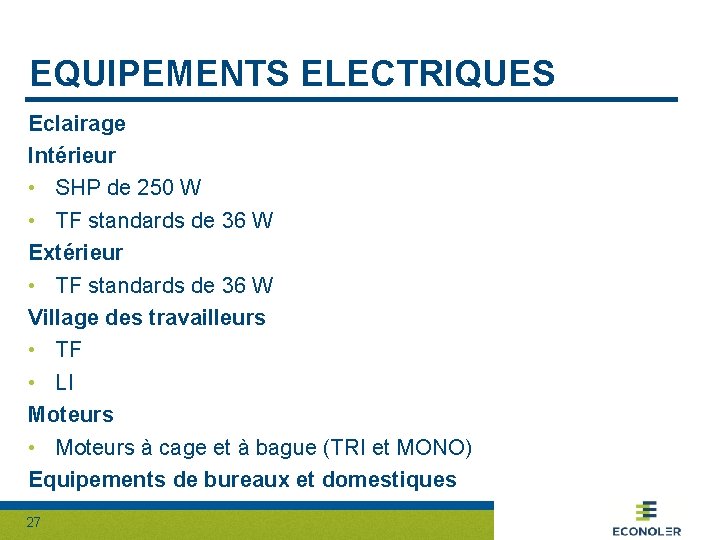 EQUIPEMENTS ELECTRIQUES

Eclairage

Intérieur

• SHP de 250 W
• TF standards de 36 W

Extérieur

• TF standards de 36 W

Village des travailleurs

• TF
• LI

Moteurs

• Moteurs à cage et à bague (TRI et MONO)

Equipements de bureaux et domestiques

27

ECONOLER